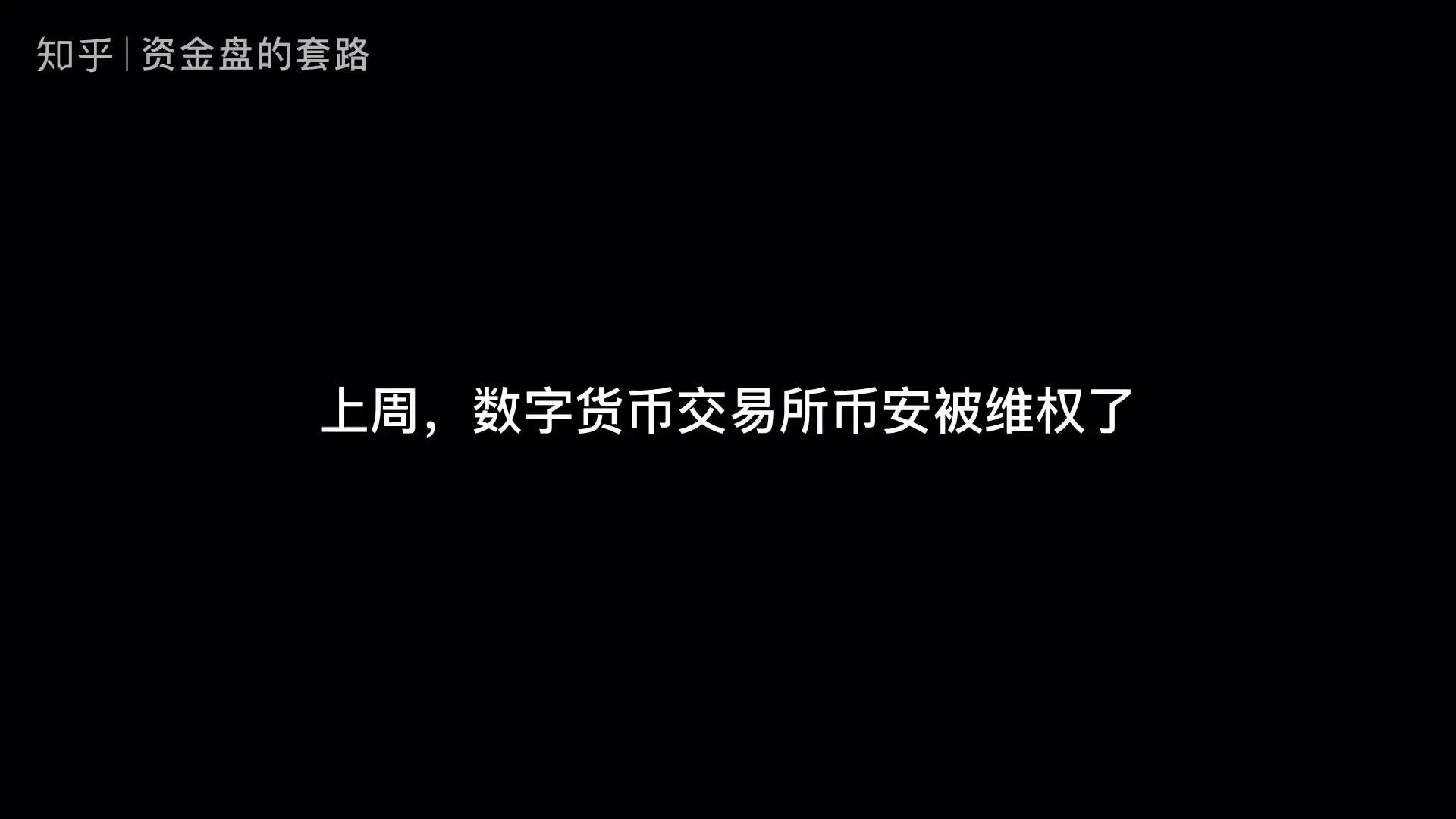 知乎 | 资金盘的套路

上周，数字货币交易所币安被维权了